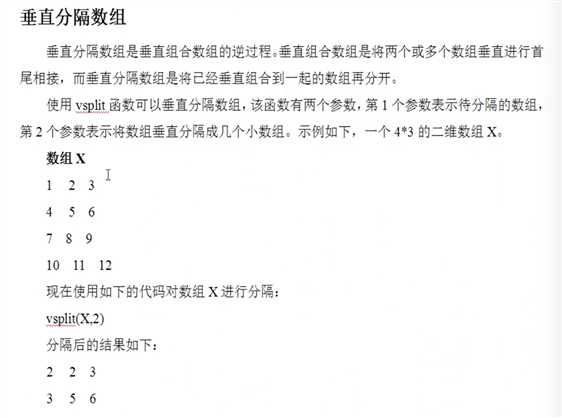 垂直分隔数组

垂直分隔数组是垂直组合数组的逆过程。垂直组合数组是将两个或多个数组垂直进行首尾相接，而垂直分隔数组是将已经垂直组合到一起的数组再分开。

使用 vsplit 函数可以垂直分隔数组，该函数有两个参数，第 1 个参数表示待分隔的数组，第 2 个参数表示将数组垂直分隔成几个小数组。示例如下，一个 4*3 的二维数组 X。

数组 X

1 2 3

4 5 6

7 8 9

10 11 12

现在使用如下的代码对数组 X 进行分隔：

vsplit(X,2)

分隔后的结果如下：

2 2 3

3 5 6